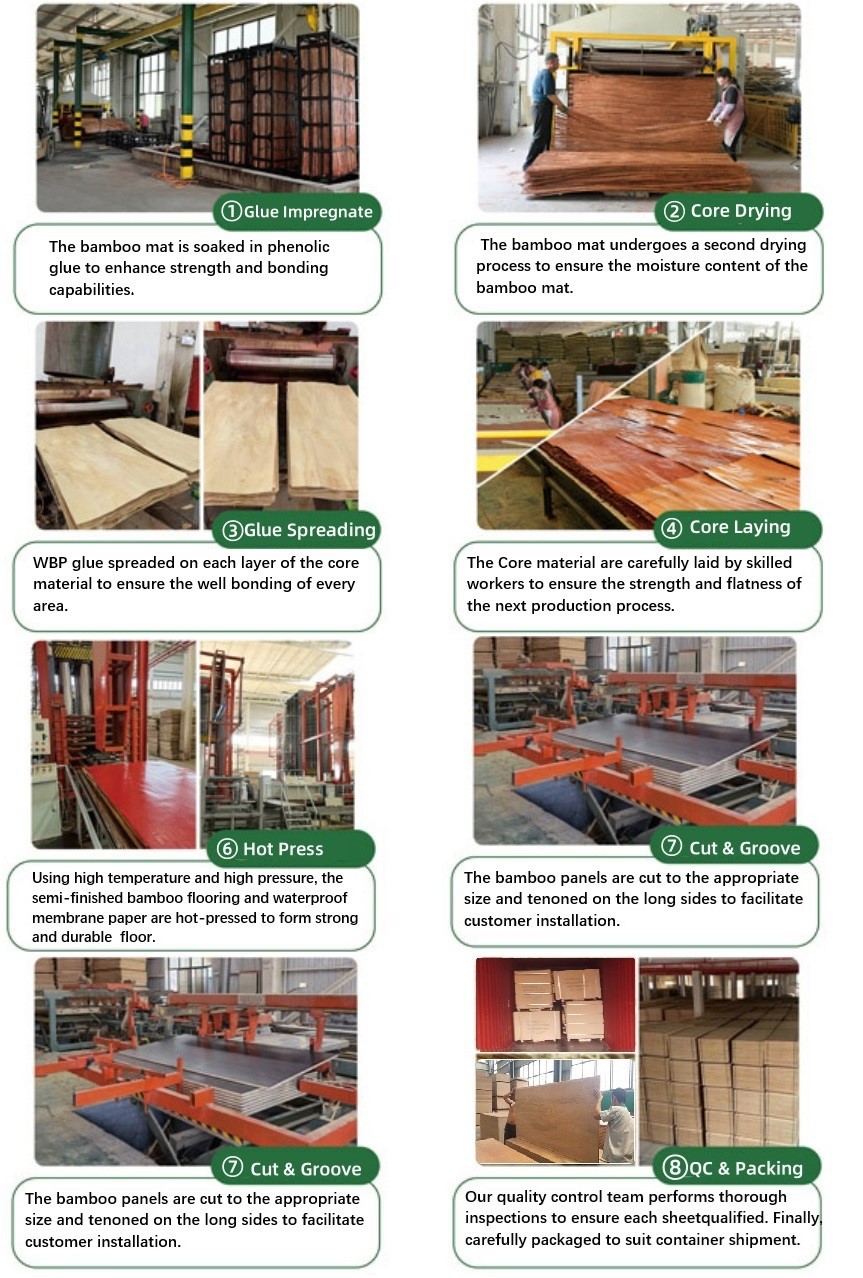 ①Glue Impregnate

The bamboo mat is soaked in phenolic glue to enhance strength and bonding capabilities.

② Core Drying

The bamboo mat undergoes a second drying process to ensure the moisture content of the bamboo mat.

③Glue Spreading

WBP glue spreaded on each layer of the core material to ensure the well bonding of every area.

④ Core Laying

The Core material are carefully laid by skilled workers to ensure the strength and flatness of the next production process.

⑥ Hot Press

Using high temperature and high pressure, the semi-finished bamboo flooring and waterproof membrane paper are hot-pressed to form strong and durable floor.

⑦ Cut & Groove

The bamboo panels are cut to the appropriate size and tenoned on the long sides to facilitate customer installation.

⑦ Cut & Groove

The bamboo panels are cut to the appropriate size and tenoned on the long sides to facilitate customer installation.

⑧QC & Packing

Our quality control team performs thorough inspections to ensure each sheetqualified. Finally, carefully packaged to suit container shipment.